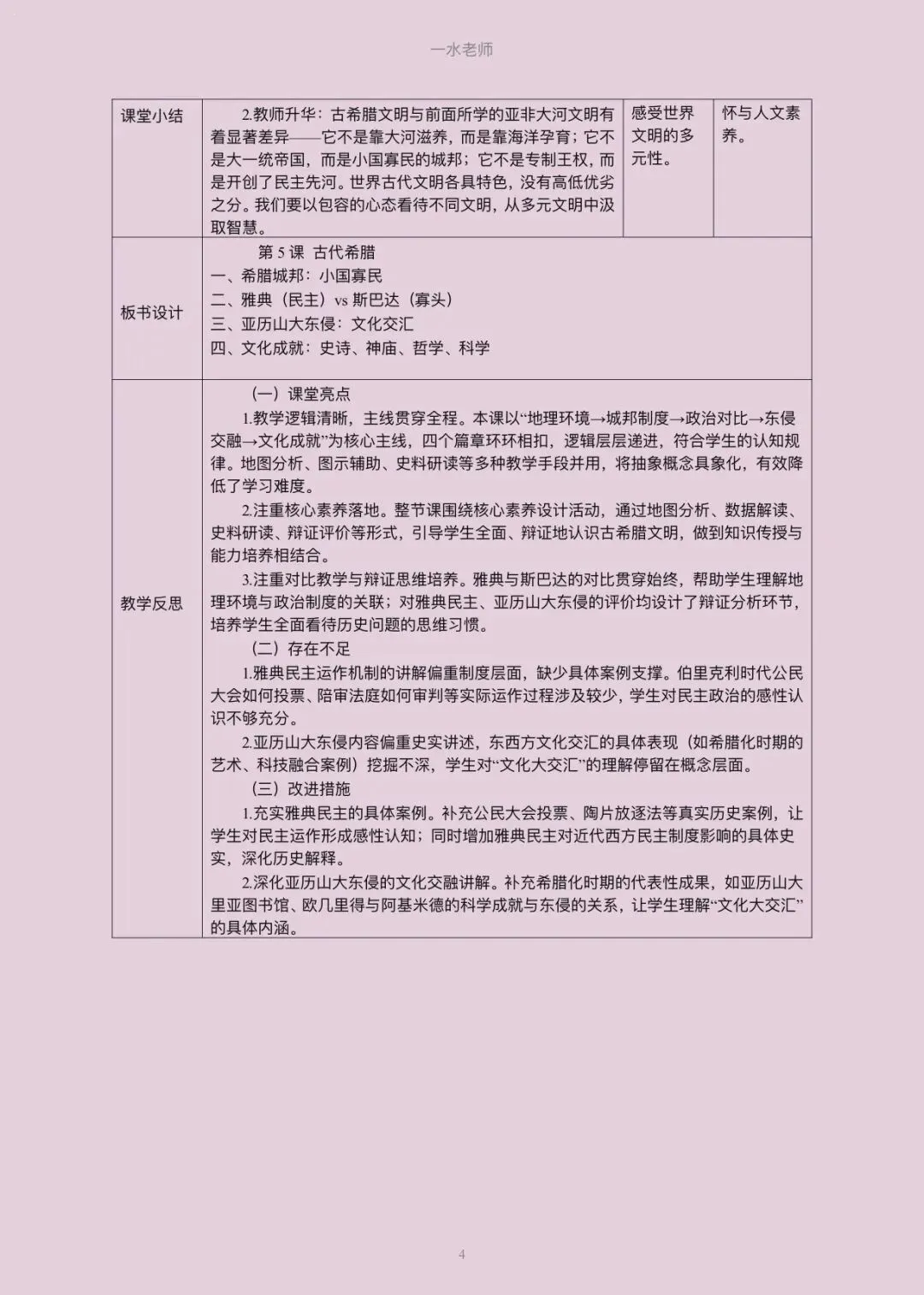 一水老师

| 课堂小结 | 2.教师升华：古希腊文明与前面所学的亚非大河文明有着显著差异——它不是靠大河滋养，而是靠海洋孕育；它不是大一统帝国，而是小国寡民的城邦；它不是专制王权，而是开创了民主先河。世界古代文明各具特色，没有高低优劣之分。我们要以包容的心态看待不同文明，从多元文明中汲取智慧。 | 感受世界文明的多元性。 | 怀与人文素养。 |
|---|---|---|---|
| 板书设计 | 第 5 课 古代希腊<br>一、希腊城邦：小国寡民<br>二、雅典（民主）vs 斯巴达（寡头）<br>三、亚历山大东侵：文化交汇<br>四、文化成就：史诗、神庙、哲学、科学 | | |
| 教学反思 | （一）课堂亮点<br>1.教学逻辑清晰，主线贯穿全程。本课以“地理环境→城邦制度→政治对比→东侵交融→文化成就”为核心主线，四个篇章环环相扣，逻辑层层递进，符合学生的认知规律。地图分析、图示辅助、史料研读等多种教学手段并用，将抽象概念具象化，有效降低了学习难度。<br>2.注重核心素养落地。整节课围绕核心素养设计活动，通过地图分析、数据解读、史料研读、辩证评价等形式，引导学生全面、辩证地认识古希腊文明，做到知识传授与能力培养相结合。<br>3.注重对比教学与辩证思维培养。雅典与斯巴达的对比贯穿始终，帮助学生理解地理环境与政治制度的关联；对雅典民主、亚历山大东侵的评价均设计了辩证分析环节，培养学生全面看待历史问题的思维习惯。<br>（二）存在不足<br>1.雅典民主运作机制的讲解偏重制度层面，缺少具体案例支撑。伯里克利时代公民大会如何投票、陪审法庭如何审判等实际运作过程涉及较少，学生对民主政治的感性认识不够充分。<br>2.亚历山大东侵内容偏重史实讲述，东西方文化交汇的具体表现（如希腊化时期的艺术、科技融合案例）挖掘不深，学生对“文化大交汇”的理解停留在概念层面。<br>（三）改进措施<br>1.充实雅典民主的具体案例。补充公民大会投票、陶片放逐法等真实历史案例，让学生对民主运作形成感性认知；同时增加雅典民主对近代西方民主制度影响的具体史实，深化历史解释。<br>2.深化亚历山大东侵的文化交融讲解。补充希腊化时期的代表性成果，如亚历山大里亚图书馆、欧几里得与阿基米德的科学成就与东侵的关系，让学生理解“文化大交汇”的具体内涵。 | | |

4